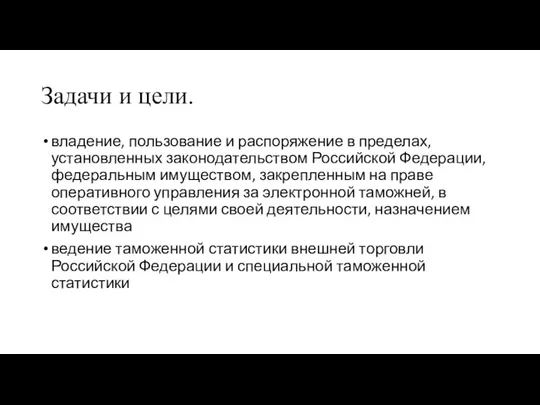 Задачи и цели.

• владение, пользование и распоряжение в пределах, установленных законодательством Российской Федерации, федеральным имуществом, закрепленным на праве оперативного управления за электронной таможней, в соответствии с целями своей деятельности, назначением имущества

• ведение таможенной статистики внешней торговли Российской Федерации и специальной таможенной статистики